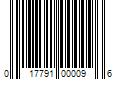 0 17791 00009 6